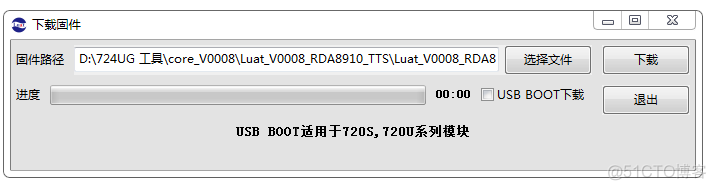 下载固件

固件路径 D:\724UG 工具\core_V0008\Luat_V0008_RDA8910_TTS\Luat_V0008_RDA8 选择文件 下载

进度 00:00 USB BOOT下载 退出

USB BOOT适用于720S,720U系列模块

@51CTO博客